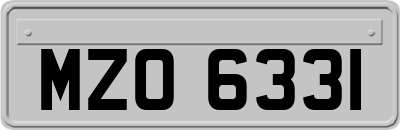 MZO 6331